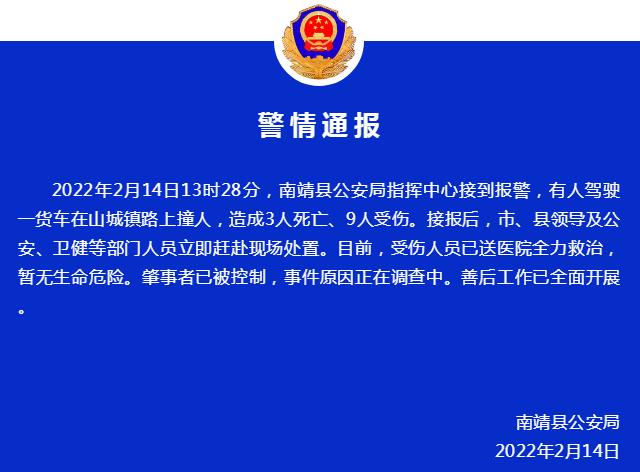 警情通报

2022年2月14日13时28分，南靖县公安局指挥中心接到报警，有人驾驶一货车在山城镇路上撞人，造成3人死亡、9人受伤。接报后，市、县领导及公安、卫健等部门人员立即赶赴现场处置。目前，受伤人员已送医院全力救治，暂无生命危险。肇事者已被控制，事件原因正在调查中。善后工作已全面开展。

南靖县公安局
2022年2月14日